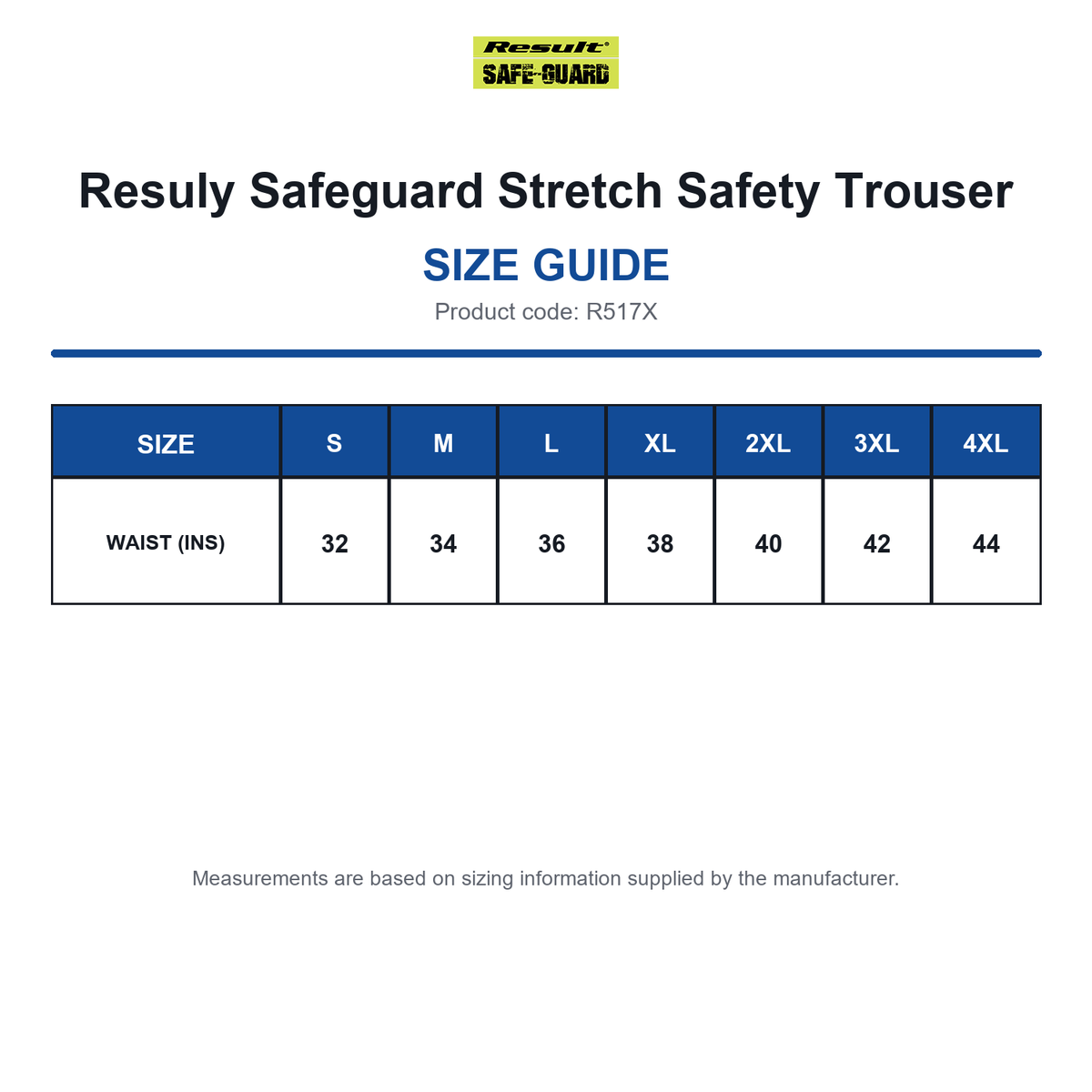 Result®
SAFE-GUARD

Resuly Safeguard Stretch Safety Trouser

SIZE GUIDE

Product code: R517X

| SIZE | S | M | L | XL | 2XL | 3XL | 4XL |
|---|---|---|---|---|---|---|---|
| WAIST (INS) | 32 | 34 | 36 | 38 | 40 | 42 | 44 |

Measurements are based on sizing information supplied by the manufacturer.